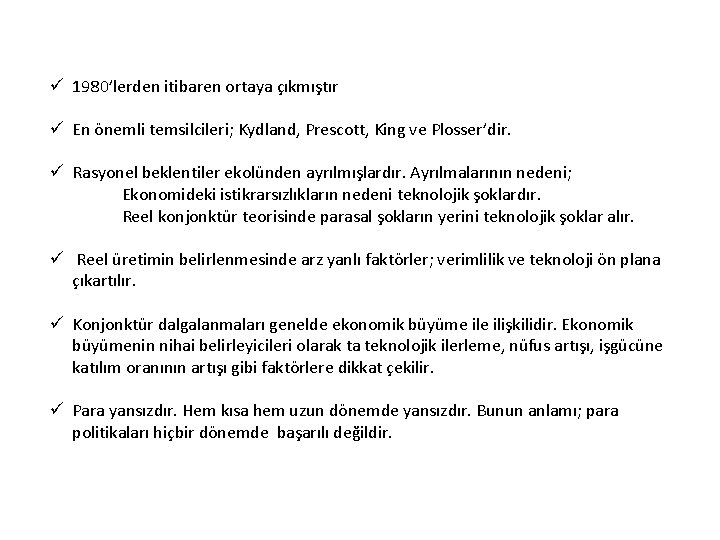 ✓ 1980'lerden itibaren ortaya çıkmıştır

✓ En önemli temsilcileri; Kydland, Prescott, King ve Plosser'dir.

✓ Rasyonel beklentiler ekolünden ayrılmışlardır. Ayrılmalarının nedeni;
Ekonomideki istikrarsızlıkların nedeni teknolojik şoklardır.
Reel konjonktür teorisinde parasal şokların yerini teknolojik şoklar alır.

✓ Reel üretimin belirlenmesinde arz yanlı faktörler; verimlilik ve teknoloji ön plana çıkartılır.

✓ Konjonktür dalgalanmaları genelde ekonomik büyüme ile ilişkilidir. Ekonomik büyümenin nihai belirleyicileri olarak ta teknolojik ilerleme, nüfus artışı, işgücüne katılım oranının artışı gibi faktörlere dikkat çekilir.

✓ Para yansızdır. Hem kısa hem uzun dönemde yansızdır. Bunun anlamı; para politikaları hiçbir dönemde başarılı değildir.